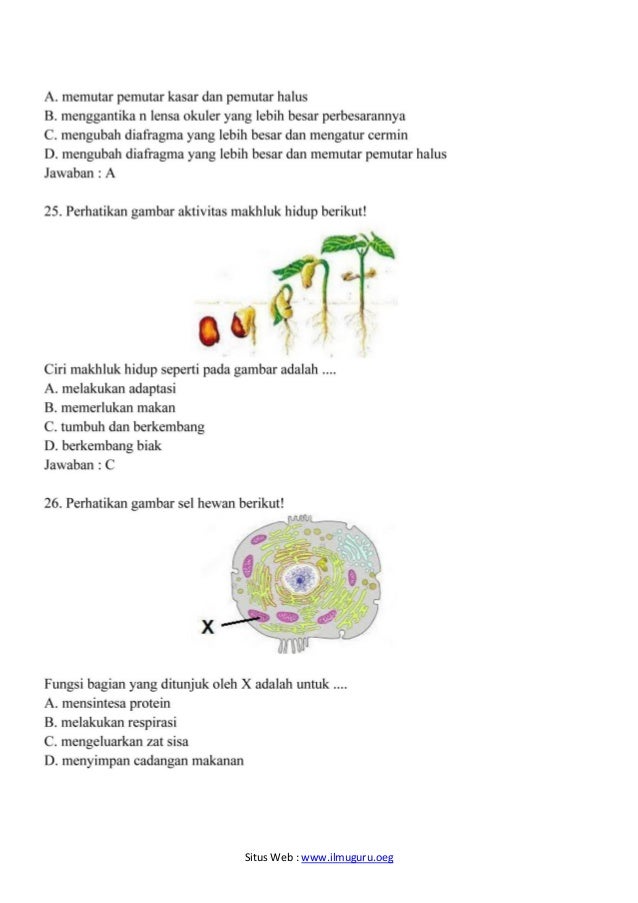 A. memutar pemutar kasar dan pemutar halus
B. menggantika n lensa okuler yang lebih besar perbesarannya
C. mengubah diafragma yang lebih besar dan mengatur cermin
D. mengubah diafragma yang lebih besar dan memutar pemutar halus
Jawaban : A

25. Perhatikan gambar aktivitas makhluk hidup berikut!

Ciri makhluk hidup seperti pada gambar adalah ....
A. melakukan adaptasi
B. memerlukan makan
C. tumbuh dan berkembang
D. berkembang biak
Jawaban : C

26. Perhatikan gambar sel hewan berikut!

X

Fungsi bagian yang ditunjuk oleh X adalah untuk ....
A. mensintesa protein
B. melakukan respirasi
C. mengeluarkan zat sisa
D. menyimpan cadangan makanan

Situs Web : www.ilmuguru.oeg